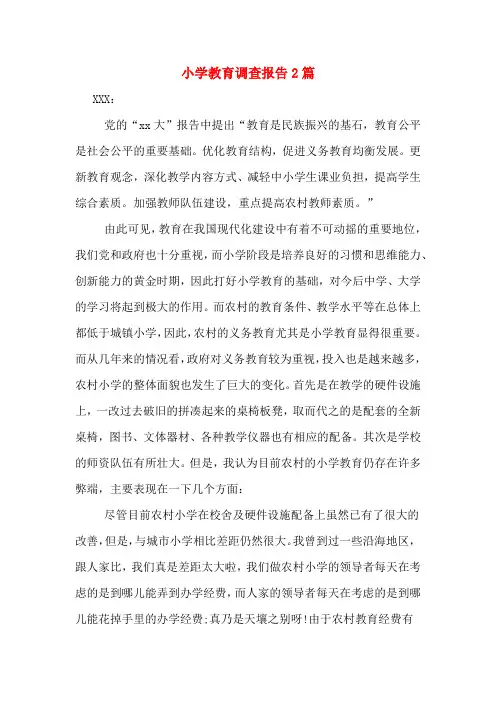 小学教育调查报告 2 篇

XXX:

党的“xx 大”报告中提出“教育是民族振兴的基石，教育公平是社会公平的重要基础。优化教育结构，促进义务教育均衡发展。更新教育观念，深化教学内容方式、减轻中小学生课业负担，提高学生综合素质。加强教师队伍建设，重点提高农村教师素质。”

由此可见，教育在我国现代化建设中有着不可动摇的重要地位，我们党和政府也十分重视，而小学阶段是培养良好的习惯和思维能力、创新能力的黄金时期，因此打好小学教育的基础，对今后中学、大学的学习将起到极大的作用。而农村的教育条件、教学水平等在总体上都低于城镇小学，因此，农村的义务教育尤其是小学教育显得很重要。而从几年来的情况看，政府对义务教育较为重视，投入也是越来越多，农村小学的整体面貌也发生了巨大的变化。首先是在教学的硬件设施上，一改过去破旧的拼凑起来的桌椅板凳，取而代之的是配套的全新桌椅，图书、文体器材、各种教学仪器也有相应的配备。其次是学校的师资队伍有所壮大。但是，我认为目前农村的小学教育仍存在许多弊端，主要表现在一下几个方面：

尽管目前农村小学在校舍及硬件设施配备上虽然已有了很大的改善，但是，与城市小学相比差距仍然很大。我曾到过一些沿海地区，跟人家比，我们真是差距太大啦，我们做农村小学的领导者每天在考虑的是到哪儿能弄到办学经费，而人家的领导者每天在考虑的是到哪儿能花掉手里的办学经费;真乃是天壤之别呀!由于农村教育经费有